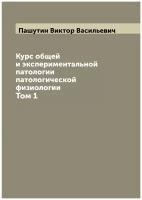 Пашутин Виктор Васильевич

Курс общей
и экспериментальной
патологии
патологической
физиологии
Том 1